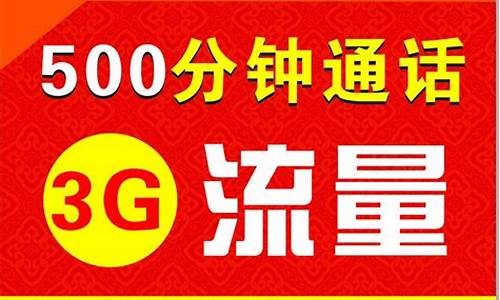 500分钟通话

3G 流量